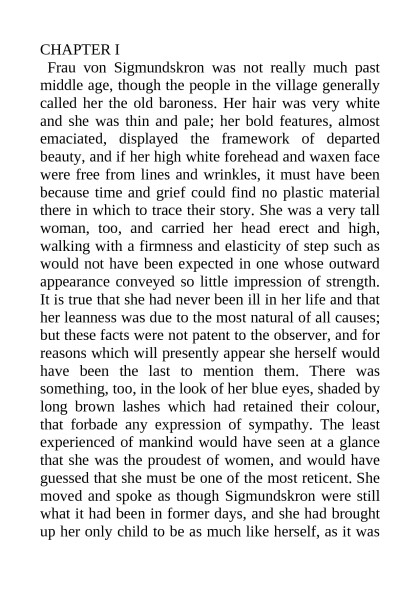 CHAPTER I

Frau von Sigmundskron was not really much past middle age, though the people in the village generally called her the old baroness. Her hair was very white and she was thin and pale; her bold features, almost emaciated, displayed the framework of departed beauty, and if her high white forehead and waxen face were free from lines and wrinkles, it must have been because time and grief could find no plastic material there in which to trace their story. She was a very tall woman, too, and carried her head erect and high, walking with a firmness and elasticity of step such as would not have been expected in one whose outward appearance conveyed so little impression of strength. It is true that she had never been ill in her life and that her leanness was due to the most natural of all causes; but these facts were not patent to the observer, and for reasons which will presently appear she herself would have been the last to mention them. There was something, too, in the look of her blue eyes, shaded by long brown lashes which had retained their colour, that forbade any expression of sympathy. The least experienced of mankind would have seen at a glance that she was the proudest of women, and would have guessed that she must be one of the most reticent. She moved and spoke as though Sigmundskron were still what it had been in former days, and she had brought up her only child to be as much like herself, as it was